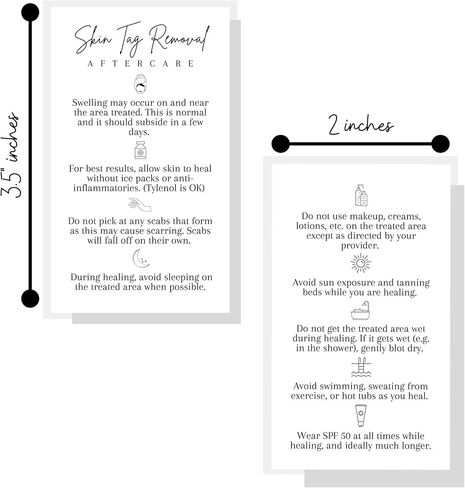 3.5" inches

Skin Tag Removal
AFTERCARE

Swelling may occur on and near the area treated. This is normal and it should subside in a few days.

For best results, allow skin to heal without ice packs or anti-inflammatories. (Tylenol is OK)

Do not pick at any scabs that form as this may cause scarring. Scabs will fall off on their own.

During healing, avoid sleeping on the treated area when possible.

2 inches

Do not use makeup, creams, lotions, etc. on the treated area except as directed by your provider.

Avoid sun exposure and tanning beds while you are healing.

Do not get the treated area wet during healing. If it gets wet (e.g. in the shower), gently blot dry.

Avoid swimming, sweating from exercise, or hot tubs as you heal.

Wear SPF 50 at all times while healing, and ideally much longer.